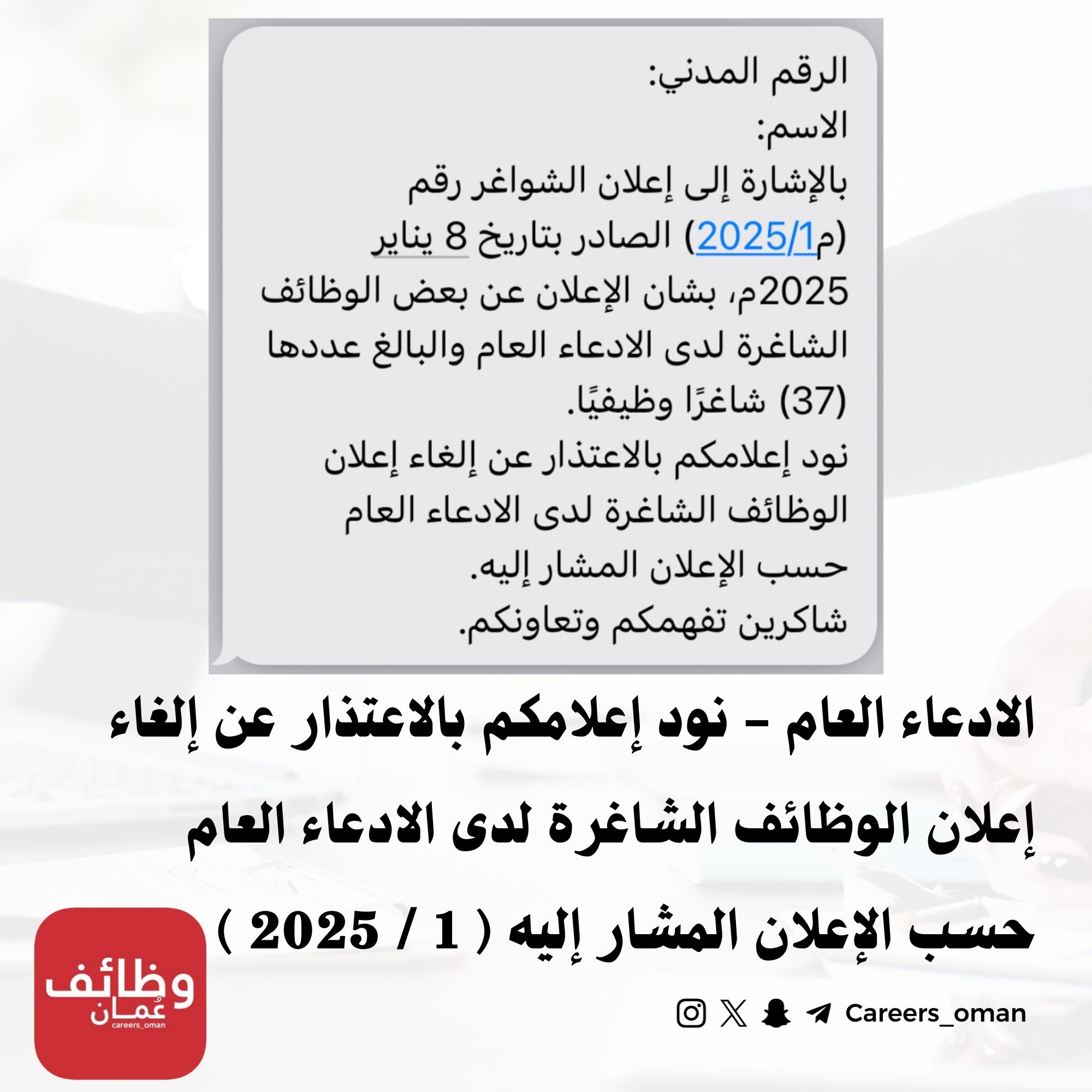 الرقم المدني:
الاسم:
بالإشارة إلى إعلان الشواغر رقم (م2025/1) الصادر بتاريخ 8 يناير 2025م، بشان الإعلان عن بعض الوظائف الشاغرة لدى الادعاء العام والبالغ عددها (37) شاغرًا وظيفيًا.
نود إعلامكم بالاعتذار عن إلغاء إعلان الوظائف الشاغرة لدى الادعاء العام حسب الإعلان المشار إليه.
شاكرين تفهمكم وتعاونكم.

الادعاء العام - نود إعلامكم بالاعتذار عن إلغاء إعلان الوظائف الشاغرة لدى الادعاء العام حسب الإعلان المشار إليه ( 1 / 2025 )

وظائف عُمان
careers_oman

Careers_oman